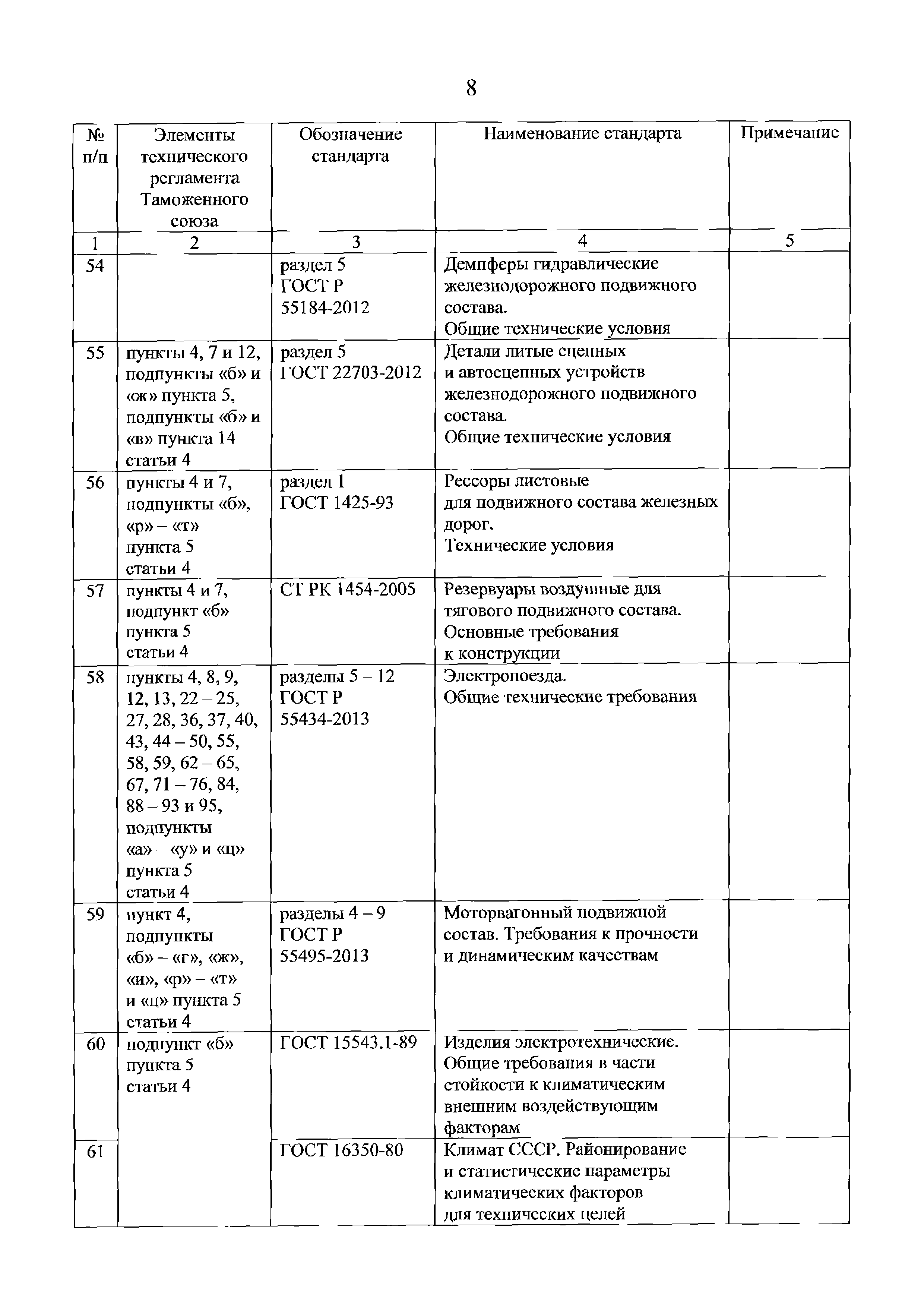 8

| № п/п | Элементы технического регламента Таможенного союза | Обозначение стандарта | Наименование стандарта | Примечание |
|---|---|---|---|---|
| 1 | 2 | 3 | 4 | 5 |
| 54 | | раздел 5 ГОСТ Р 55184-2012 | Демпферы гидравлические железнодорожного подвижного состава. Общие технические условия | |
| 55 | пункты 4, 7 и 12, подпункты «б» и «ж» пункта 5, подпункты «б» и «в» пункта 14 статьи 4 | раздел 5 ГОСТ 22703-2012 | Детали литые сцепных и автосцепных устройств железнодорожного подвижного состава. Общие технические условия | |
| 56 | пункты 4 и 7, подпункты «б», «р» – «т» пункта 5 статьи 4 | раздел 1 ГОСТ 1425-93 | Рессоры листовые для подвижного состава железных дорог. Технические условия | |
| 57 | пункты 4 и 7, подпункт «б» пункта 5 статьи 4 | СТ РК 1454-2005 | Резервуары воздушные для тягового подвижного состава. Основные требования к конструкции | |
| 58 | пункты 4, 8, 9, 12, 13, 22 – 25, 27, 28, 36, 37, 40, 43, 44 – 50, 55, 58, 59, 62 – 65, 67, 71 – 76, 84, 88 – 93 и 95, подпункты «а» – «у» и «ц» пункта 5 статьи 4 | разделы 5 – 12 ГОСТ Р 55434-2013 | Электропоезда. Общие технические требования | |
| 59 | пункт 4, подпункты «б» – «г», «ж», «и», «р» – «т» и «ц» пункта 5 статьи 4 | разделы 4 – 9 ГОСТ Р 55495-2013 | Моторвагонный подвижной состав. Требования к прочности и динамическим качествам | |
| 60 | подпункт «б» пункта 5 статьи 4 | ГОСТ 15543.1-89 | Изделия электротехнические. Общие требования в части стойкости к климатическим внешним воздействующим факторам | |
| 61 | | ГОСТ 16350-80 | Климат СССР. Районирование и статистические параметры климатических факторов для технических целей | |